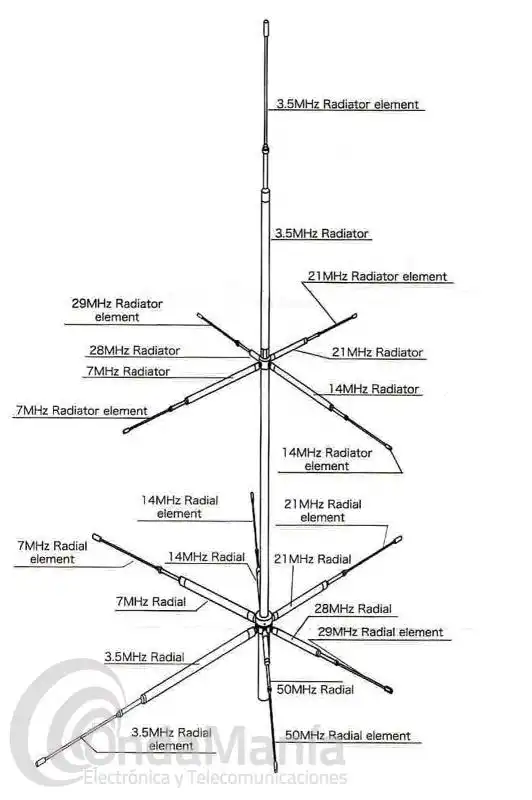 3.5MHz Radiator element

3.5MHz Radiator

21MHz Radiator element

29MHz Radiator element

28MHz Radiator

21MHz Radiator

7MHz Radiator

14MHz Radiator

7MHz Radiator element

14MHz Radiator element

14MHz Radial element

21MHz Radial element

7MHz Radial element

14MHz Radial

21MHz Radial

7MHz Radial

28MHz Radial

29MHz Radial element

3.5MHz Radial

50MHz Radial

3.5MHz Radial element

50MHz Radial element

OndaMania
Electrónica y Telecomunicaciones